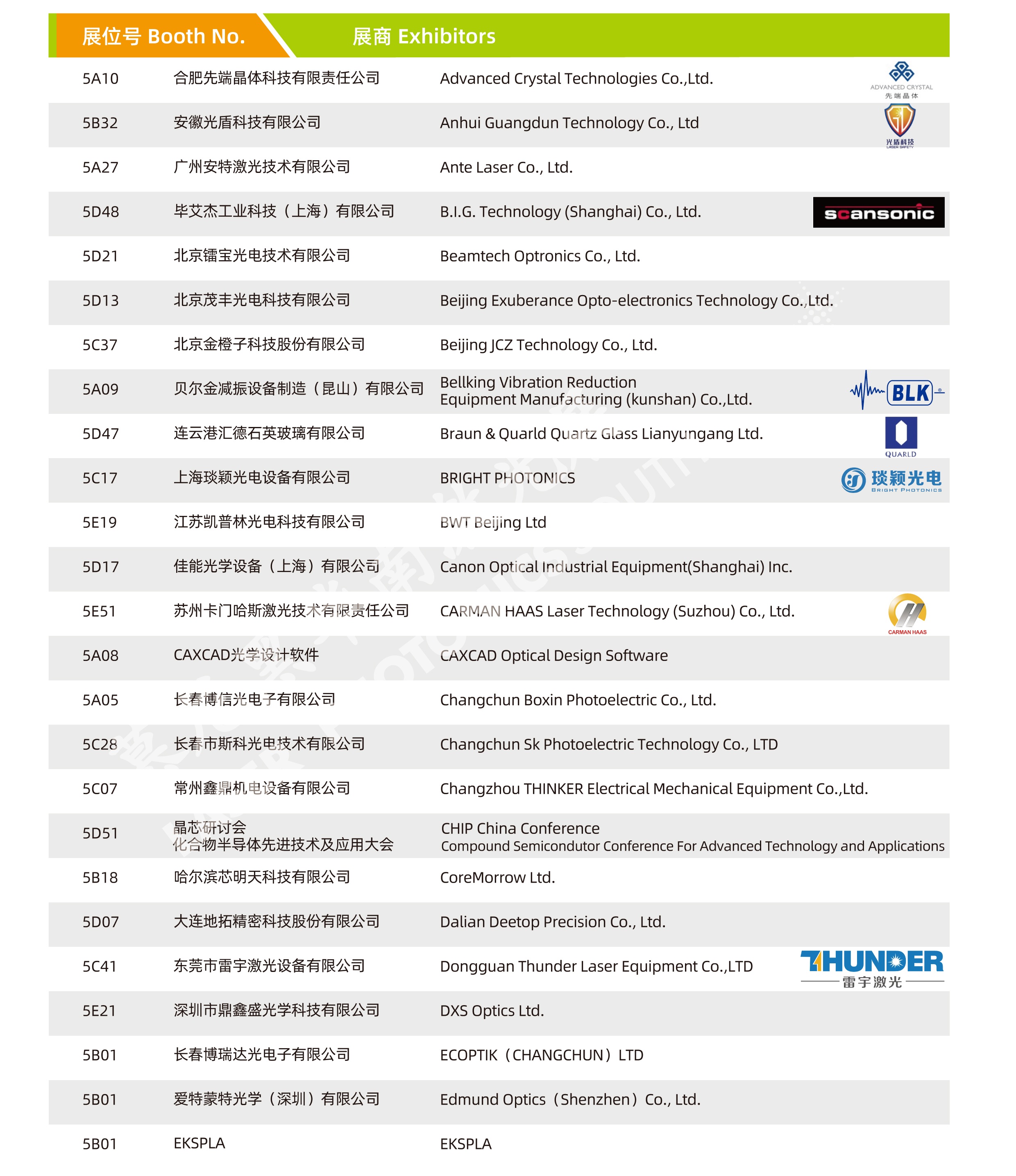 | 展位号 Booth No. | 展商 Exhibitors | | |
|---|---|---|---|
| 5A10 | 合肥先端晶体科技有限责任公司 | Advanced Crystal Technologies Co.,Ltd. | ADVANCED CRYSTAL 先端晶体 |
| 5B32 | 安徽光盾科技有限公司 | Anhui Guangdun Technology Co., Ltd | 光盾科技 LASER SAFETY |
| 5A27 | 广州安特激光技术有限公司 | Ante Laser Co., Ltd. | |
| 5D48 | 毕艾杰工业科技（上海）有限公司 | B.I.G. Technology (Shanghai) Co., Ltd. | scansonic |
| 5D21 | 北京镭宝光电技术有限公司 | Beamtech Optronics Co., Ltd. | |
| 5D13 | 北京茂丰光电科技有限公司 | Beijing Exuberance Opto-electronics Technology Co.,Ltd. | |
| 5C37 | 北京金橙子科技股份有限公司 | Beijing JCZ Technology Co., Ltd. | |
| 5A09 | 贝尔金减振设备制造（昆山）有限公司 | Bellking Vibration Reduction Equipment Manufacturing (kunshan) Co.,Ltd. | BLK |
| 5D47 | 连云港汇德石英玻璃有限公司 | Braun & Quarld Quartz Glass Lianyungang Ltd. | QUARLD |
| 5C17 | 上海琰颖光电设备有限公司 | BRIGHT PHOTONICS | 琰颖光电 BRIGHT PHOTONICS |
| 5E19 | 江苏凯普林光电科技有限公司 | BWT Beijing Ltd | |
| 5D17 | 佳能光学设备（上海）有限公司 | Canon Optical Industrial Equipment(Shanghai) Inc. | |
| 5E51 | 苏州卡门哈斯激光技术有限责任公司 | CARMAN HAAS Laser Technology (Suzhou) Co., Ltd. | CARMAN HAAS |
| 5A08 | CAXCAD光学设计软件 | CAXCAD Optical Design Software | |
| 5A05 | 长春博信光电子有限公司 | Changchun Boxin Photoelectric Co., Ltd. | |
| 5C28 | 长春市斯科光电技术有限公司 | Changchun Sk Photoelectric Technology Co., LTD | |
| 5C07 | 常州鑫鼎机电设备有限公司 | Changzhou THINKER Electrical Mechanical Equipment Co.,Ltd. | |
| 5D51 | 晶芯研讨会 化合物半导体先进技术及应用大会 | CHIP China Conference Compound Semicondutor Conference For Advanced Technology and Applications | |
| 5B18 | 哈尔滨芯明天科技有限公司 | CoreMorrow Ltd. | |
| 5D07 | 大连地拓精密科技股份有限公司 | Dalian Deetop Precision Co., Ltd. | |
| 5C41 | 东莞市雷宇激光设备有限公司 | Dongguan Thunder Laser Equipment Co.,LTD | THUNDER 雷宇激光 |
| 5E21 | 深圳市鼎鑫盛光学科技有限公司 | DXS Optics Ltd. | |
| 5B01 | 长春博瑞达光电子有限公司 | ECOPTIK（CHANGCHUN）LTD | |
| 5B01 | 爱特蒙特光学（深圳）有限公司 | Edmund Optics（Shenzhen）Co., Ltd. | |
| 5B01 | EKSPLA | EKSPLA | |